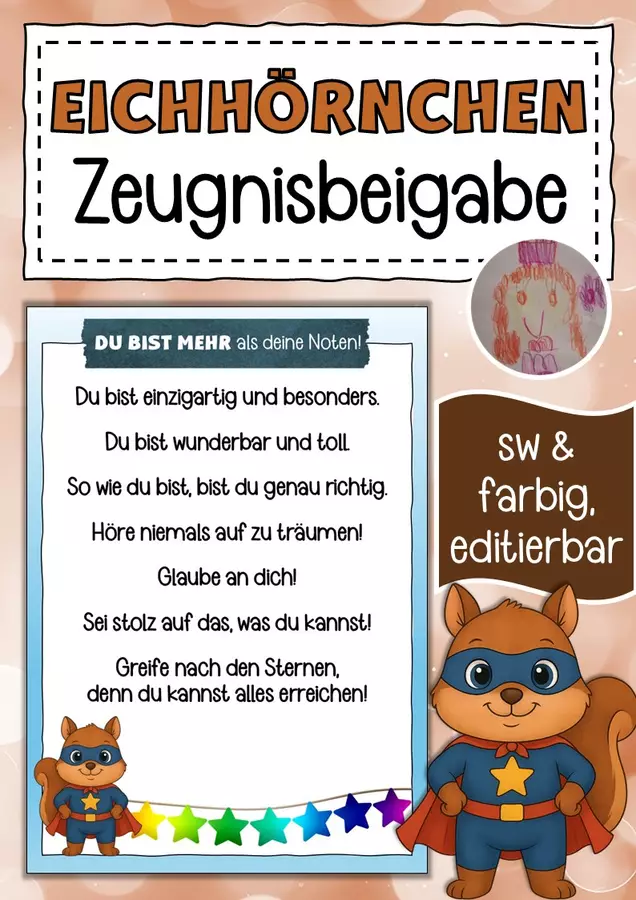 EICHHÖRNCHEN
Zeugnisbeigabe

DU BIST MEHR als deine Noten!

Du bist einzigartig und besonders.

Du bist wunderbar und toll.

So wie du bist, bist du genau richtig.

Höre niemals auf zu träumen!

Glaube an dich!

Sei stolz auf das, was du kannst!

Greife nach den Sternen,
denn du kannst alles erreichen!

sw &
farbig,
editierbar